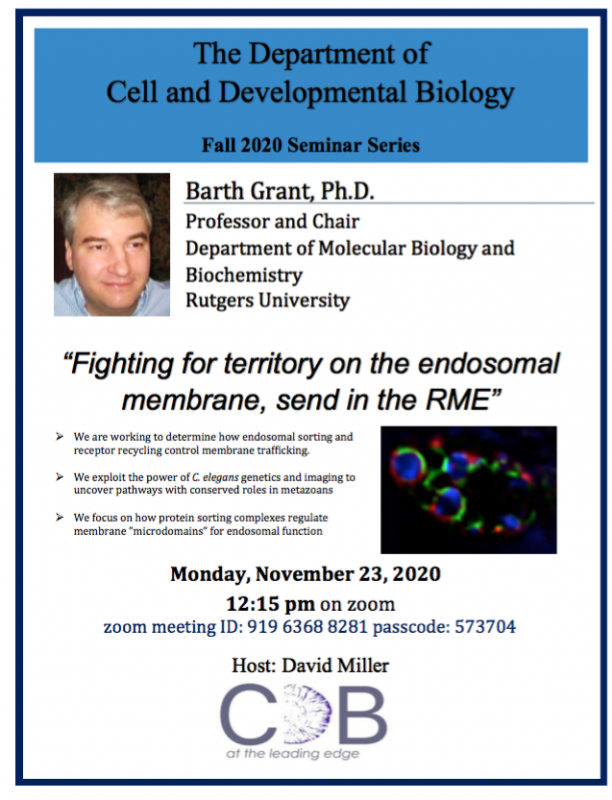 The Department of
Cell and Developmental Biology

Fall 2020 Seminar Series

Barth Grant, Ph.D.
Professor and Chair
Department of Molecular Biology and Biochemistry
Rutgers University

"Fighting for territory on the endosomal membrane, send in the RME"

➢ We are working to determine how endosomal sorting and receptor recycling control membrane trafficking.

➢ We exploit the power of C. elegans genetics and imaging to uncover pathways with conserved roles in metazoans

➢ We focus on how protein sorting complexes regulate membrane "microdomains" for endosomal function

Monday, November 23, 2020
12:15 pm on zoom
zoom meeting ID: 919 6368 8281 passcode: 573704

Host: David Miller

CDB
at the leading edge